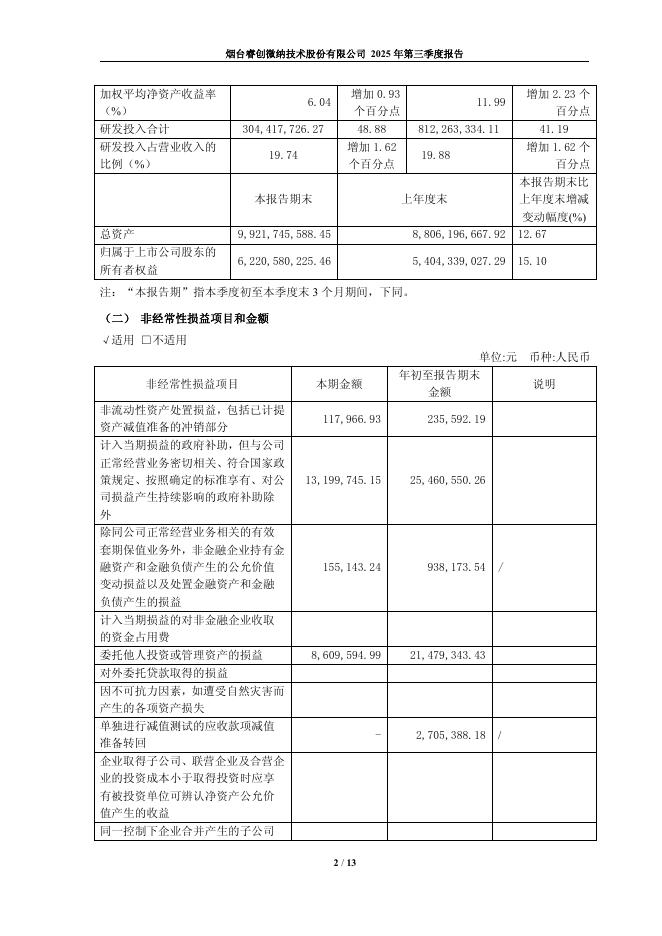 烟台睿创微纳技术股份有限公司 2025 年第三季度报告

| 加权平均净资产收益率（%） | 6.04 | 增加 0.93 个百分点 | 11.99 | 增加 2.23 个百分点 |
|---|---|---|---|---|
| 研发投入合计 | 304,417,726.27 | 48.88 | 812,263,334.11 | 41.19 |
| 研发投入占营业收入的比例（%） | 19.74 | 增加 1.62 个百分点 | 19.88 | 增加 1.62 个百分点 |
| | 本报告期末 | 上年度末 | | 本报告期末比上年度末增减变动幅度(%) |
| 总资产 | 9,921,745,588.45 | 8,806,196,667.92 | | 12.67 |
| 归属于上市公司股东的所有者权益 | 6,220,580,225.46 | 5,404,339,027.29 | | 15.10 |

注：“本报告期”指本季度初至本季度末 3 个月期间，下同。

（二） 非经常性损益项目和金额

√适用 □不适用

单位:元 币种:人民币

| 非经常性损益项目 | 本期金额 | 年初至报告期末金额 | 说明 |
|---|---|---|---|
| 非流动性资产处置损益，包括已计提资产减值准备的冲销部分 | 117,966.93 | 235,592.19 | |
| 计入当期损益的政府补助，但与公司正常经营业务密切相关、符合国家政策规定、按照确定的标准享有、对公司损益产生持续影响的政府补助除外 | 13,199,745.15 | 25,460,550.26 | |
| 除同公司正常经营业务相关的有效套期保值业务外，非金融企业持有金融资产和金融负债产生的公允价值变动损益以及处置金融资产和金融负债产生的损益 | 155,143.24 | 938,173.54 | / |
| 计入当期损益的对非金融企业收取的资金占用费 | | | |
| 委托他人投资或管理资产的损益 | 8,609,594.99 | 21,479,343.43 | |
| 对外委托贷款取得的损益 | | | |
| 因不可抗力因素，如遭受自然灾害而产生的各项资产损失 | | | |
| 单独进行减值测试的应收款项减值准备转回 | - | 2,705,388.18 | / |
| 企业取得子公司、联营企业及合营企业的投资成本小于取得投资时应享有被投资单位可辨认净资产公允价值产生的收益 | | | |
| 同一控制下企业合并产生的子公司 | | | |

2 / 13